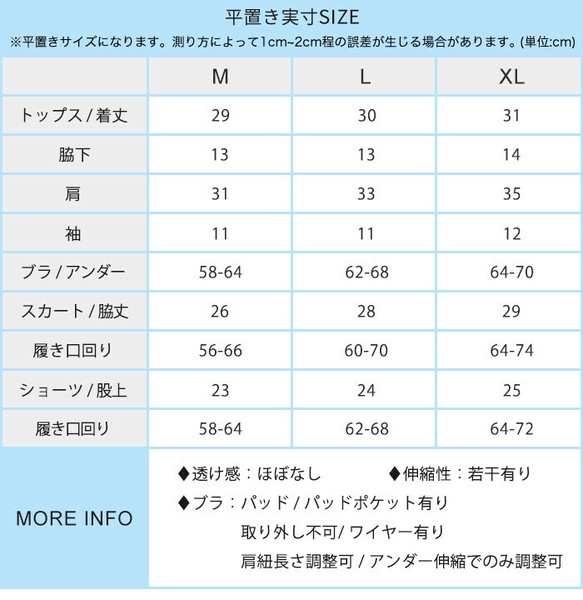 平置き実寸SIZE

※平置きサイズになります。測り方によって1cm~2cm程の誤差が生じる場合があります。(単位:cm)

| | M | L | XL |
|---|---|---|---|
| トップス / 着丈 | 29 | 30 | 31 |
| 脇下 | 13 | 13 | 14 |
| 肩 | 31 | 33 | 35 |
| 袖 | 11 | 11 | 12 |
| ブラ / アンダー | 58-64 | 62-68 | 64-70 |
| スカート / 脇丈 | 26 | 28 | 29 |
| 履き口回り | 56-66 | 60-70 | 64-74 |
| ショーツ / 股上 | 23 | 24 | 25 |
| 履き口回り | 58-64 | 62-68 | 64-72 |

MORE INFO

◆透け感：ほぼなし ◆伸縮性：若干有り

◆ブラ：パッド / パッドポケット有り

取り外し不可/ ワイヤー有り

肩紐長さ調整可 / アンダー伸縮でのみ調整可